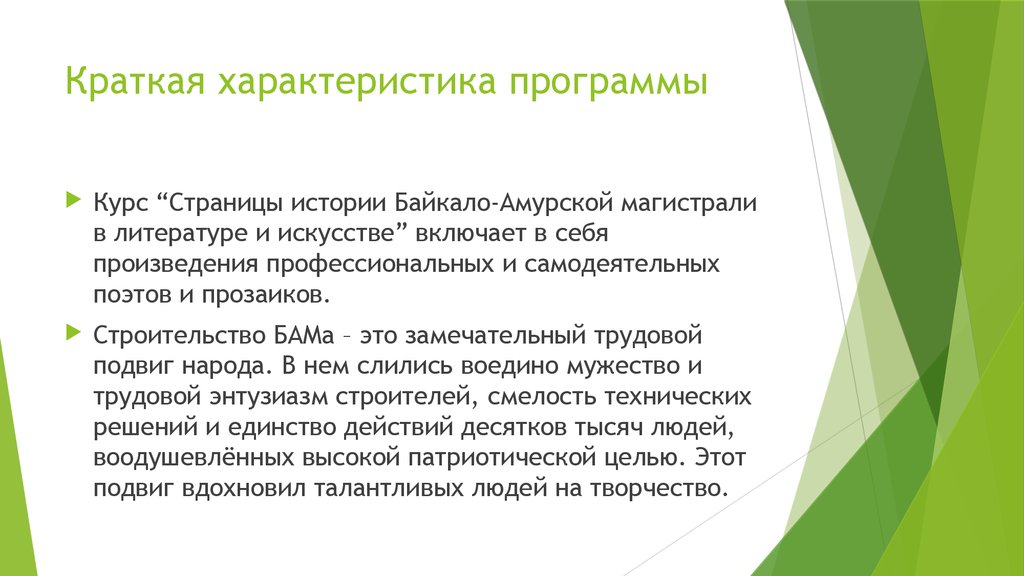 Краткая характеристика программы

Курс “Страницы истории Байкало-Амурской магистрали в литературе и искусстве” включает в себя произведения профессиональных и самодеятельных поэтов и прозаиков.

Строительство БАМа – это замечательный трудовой подвиг народа. В нем слились воедино мужество и трудовой энтузиазм строителей, смелость технических решений и единство действий десятков тысяч людей, воодушевлённых высокой патриотической целью. Этот подвиг вдохновил талантливых людей на творчество.